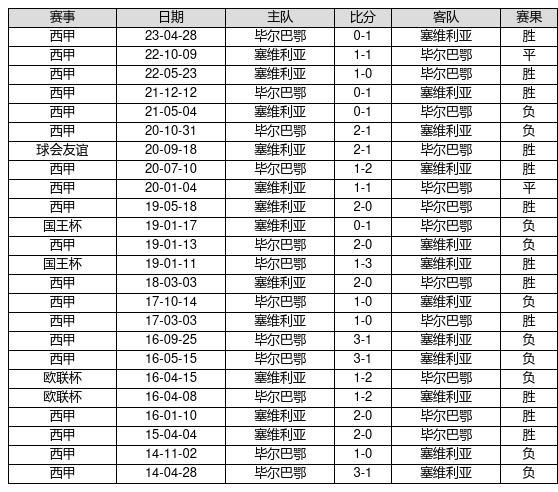 | 赛事 | 日期 | 主队 | 比分 | 客队 | 赛果 |
|---|---|---|---|---|---|
| 西甲 | 23-04-28 | 毕尔巴鄂 | 0-1 | 塞维利亚 | 胜 |
| 西甲 | 22-10-09 | 塞维利亚 | 1-1 | 毕尔巴鄂 | 平 |
| 西甲 | 22-05-23 | 塞维利亚 | 1-0 | 毕尔巴鄂 | 胜 |
| 西甲 | 21-12-12 | 毕尔巴鄂 | 0-1 | 塞维利亚 | 胜 |
| 西甲 | 21-05-04 | 塞维利亚 | 0-1 | 毕尔巴鄂 | 负 |
| 西甲 | 20-10-31 | 毕尔巴鄂 | 2-1 | 塞维利亚 | 负 |
| 球会友谊 | 20-09-18 | 塞维利亚 | 2-1 | 毕尔巴鄂 | 胜 |
| 西甲 | 20-07-10 | 毕尔巴鄂 | 1-2 | 塞维利亚 | 胜 |
| 西甲 | 20-01-04 | 塞维利亚 | 1-1 | 毕尔巴鄂 | 平 |
| 西甲 | 19-05-18 | 塞维利亚 | 2-0 | 毕尔巴鄂 | 胜 |
| 国王杯 | 19-01-17 | 塞维利亚 | 0-1 | 毕尔巴鄂 | 负 |
| 西甲 | 19-01-13 | 毕尔巴鄂 | 2-0 | 塞维利亚 | 负 |
| 国王杯 | 19-01-11 | 毕尔巴鄂 | 1-3 | 塞维利亚 | 胜 |
| 西甲 | 18-03-03 | 塞维利亚 | 2-0 | 毕尔巴鄂 | 胜 |
| 西甲 | 17-10-14 | 毕尔巴鄂 | 1-0 | 塞维利亚 | 负 |
| 西甲 | 17-03-03 | 塞维利亚 | 1-0 | 毕尔巴鄂 | 胜 |
| 西甲 | 16-09-25 | 毕尔巴鄂 | 3-1 | 塞维利亚 | 负 |
| 西甲 | 16-05-15 | 毕尔巴鄂 | 3-1 | 塞维利亚 | 负 |
| 欧联杯 | 16-04-15 | 塞维利亚 | 1-2 | 毕尔巴鄂 | 负 |
| 欧联杯 | 16-04-08 | 毕尔巴鄂 | 1-2 | 塞维利亚 | 胜 |
| 西甲 | 16-01-10 | 塞维利亚 | 2-0 | 毕尔巴鄂 | 胜 |
| 西甲 | 15-04-04 | 塞维利亚 | 2-0 | 毕尔巴鄂 | 胜 |
| 西甲 | 14-11-02 | 毕尔巴鄂 | 1-0 | 塞维利亚 | 负 |
| 西甲 | 14-04-28 | 毕尔巴鄂 | 3-1 | 塞维利亚 | 负 |